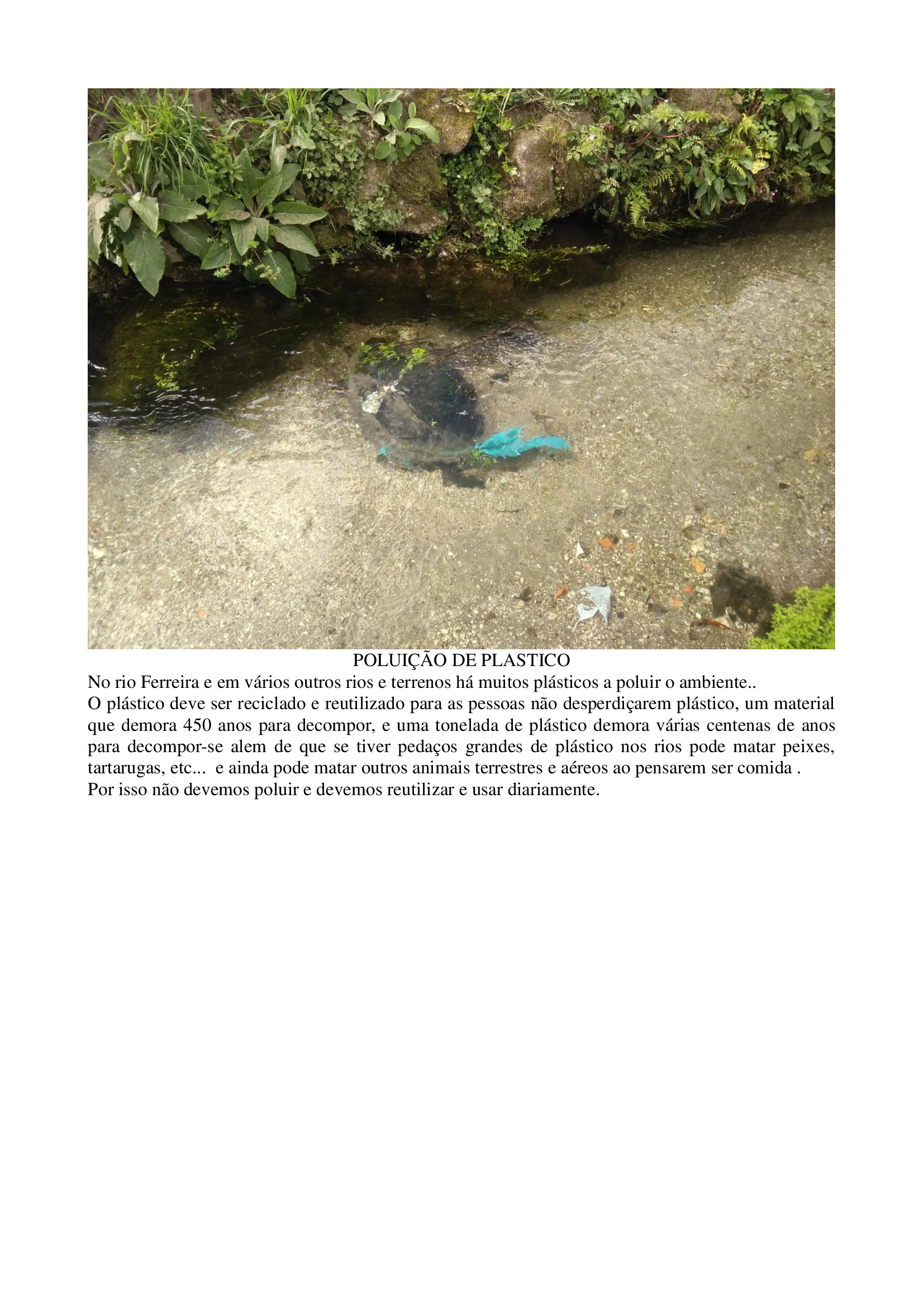 POLUIÇÃO DE PLASTICO

No rio Ferreira e em vários outros rios e terrenos há muitos plásticos a poluir o ambiente..

O plástico deve ser reciclado e reutilizado para as pessoas não desperdiçarem plástico, um material que demora 450 anos para decompor, e uma tonelada de plástico demora várias centenas de anos para decompor-se alem de que se tiver pedaços grandes de plástico nos rios pode matar peixes, tartarugas, etc... e ainda pode matar outros animais terrestres e aéreos ao pensarem ser comida .

Por isso não devemos poluir e devemos reutilizar e usar diariamente.